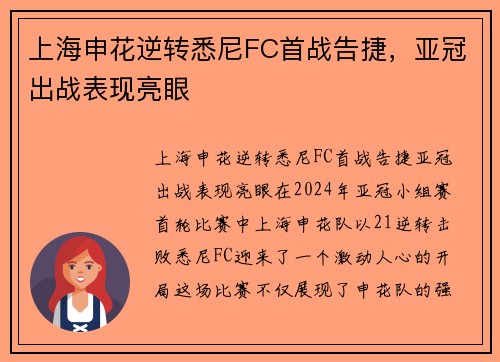 上海申花逆转悉尼FC首战告捷，亚冠出战表现亮眼

上海申花逆转悉尼FC首战告捷亚冠出战表现亮眼在2024年亚冠小组赛首轮比赛中上海申花队以21逆转击败悉尼FC迎来了一个激动人心的开局这场比赛不仅展现了申花队的强